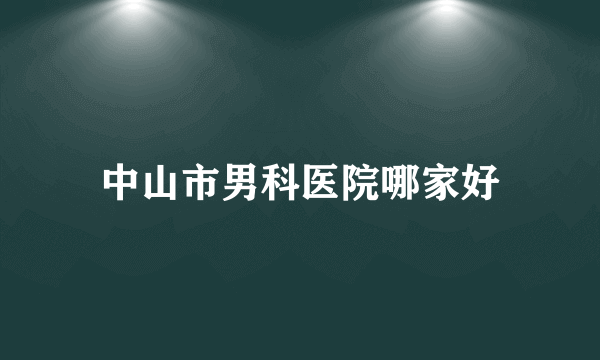 中山市男科医院哪家好